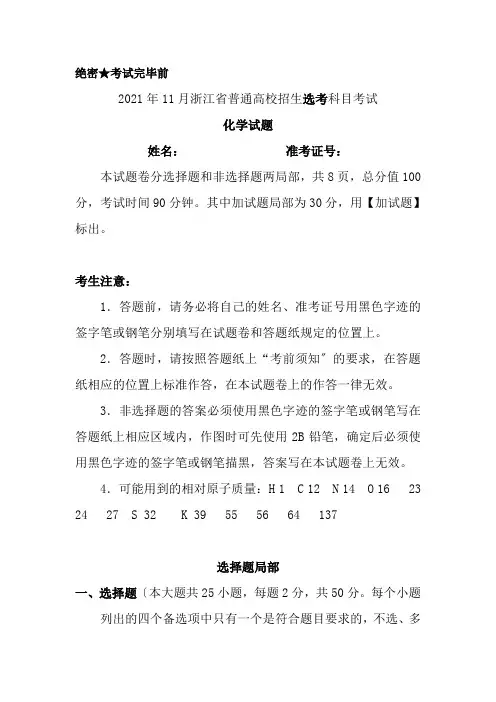 绝密★考试完毕前

2021 年 11 月浙江省普通高校招生选考科目考试

化学试题

姓名：　　　　　　准考证号：

本试题卷分选择题和非选择题两局部，共 8 页，总分值 100 分，考试时间 90 分钟。其中加试题局部为 30 分，用【加试题】标出。

考生注意：

1．答题前，请务必将自己的姓名、准考证号用黑色字迹的签字笔或钢笔分别填写在试题卷和答题纸规定的位置上。

2．答题时，请按照答题纸上“考前须知”的要求，在答题纸相应的位置上标准作答，在本试题卷上的作答一律无效。

3．非选择题的答案必须使用黑色字迹的签字笔或钢笔写在答题纸上相应区域内，作图时可先使用 2B 铅笔，确定后必须使用黑色字迹的签字笔或钢笔描黑，答案写在本试题卷上无效。

4．可能用到的相对原子质量：H 1　C 12　N 14　O 16　23　24　27　S 32　K 39　55　56　64　137

选择题局部

一、选择题〔本大题共 25 小题，每题 2 分，共 50 分。每个小题列出的四个备选项中只有一个是符合题目要求的，不选、多